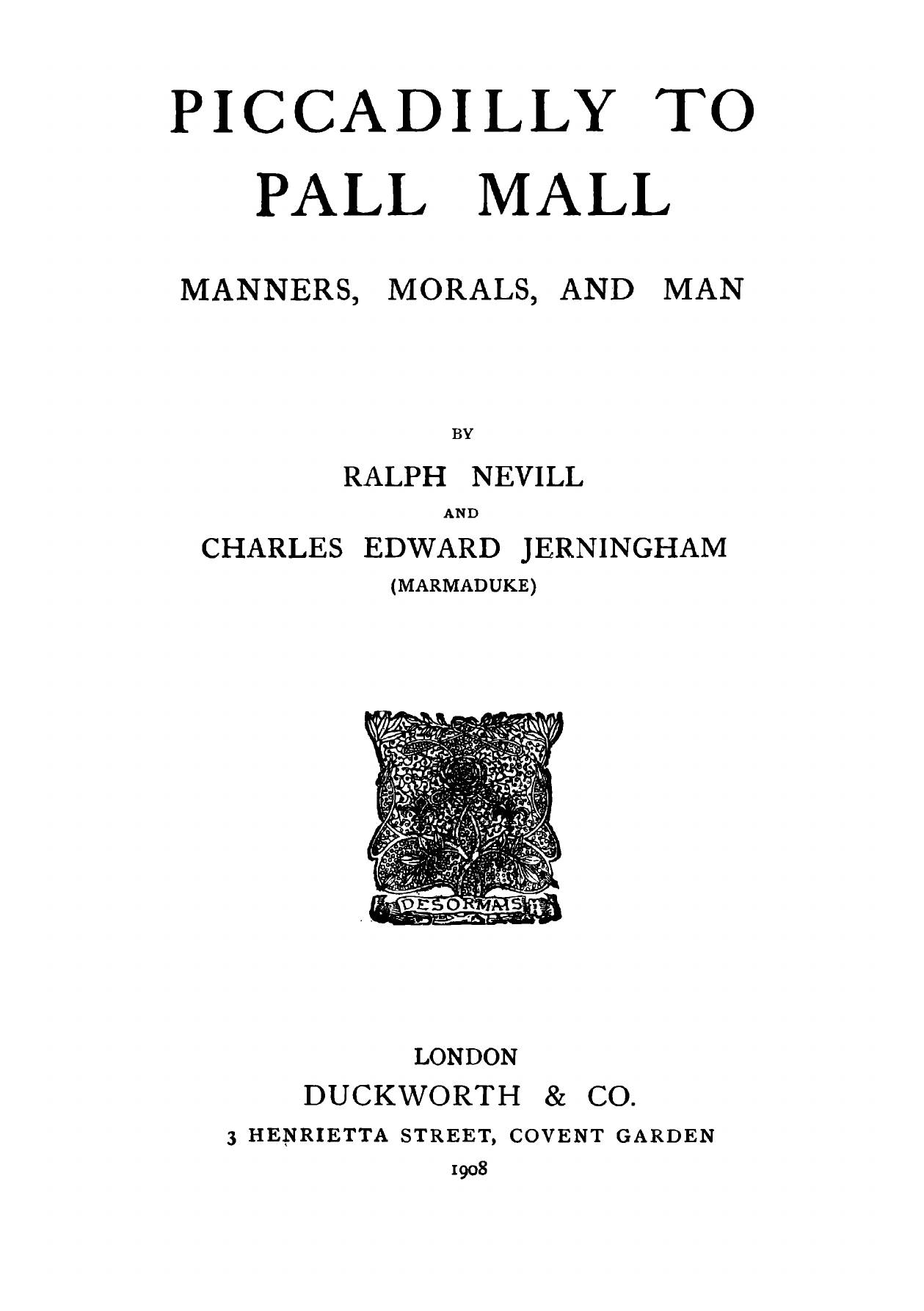 PICCADILLY TO PALL MALL

MANNERS, MORALS, AND MAN

BY

RALPH NEVILL

AND

CHARLES EDWARD JERNINGHAM

(MARMADUKE)

DESORMAIS

LONDON

DUCKWORTH & CO.

3 HENRIETTA STREET, COVENT GARDEN

1908